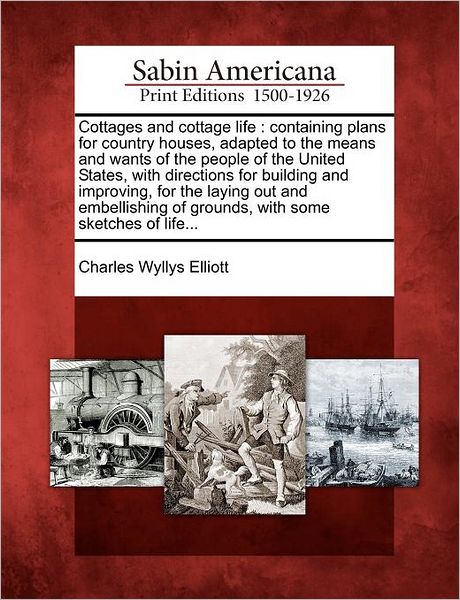 Sabin Americana
Print Editions 1500-1926

Cottages and cottage life : containing plans for country houses, adapted to the means and wants of the people of the United States, with directions for building and improving, for the laying out and embellishing of grounds, with some sketches of life...

Charles Wyllys Elliott